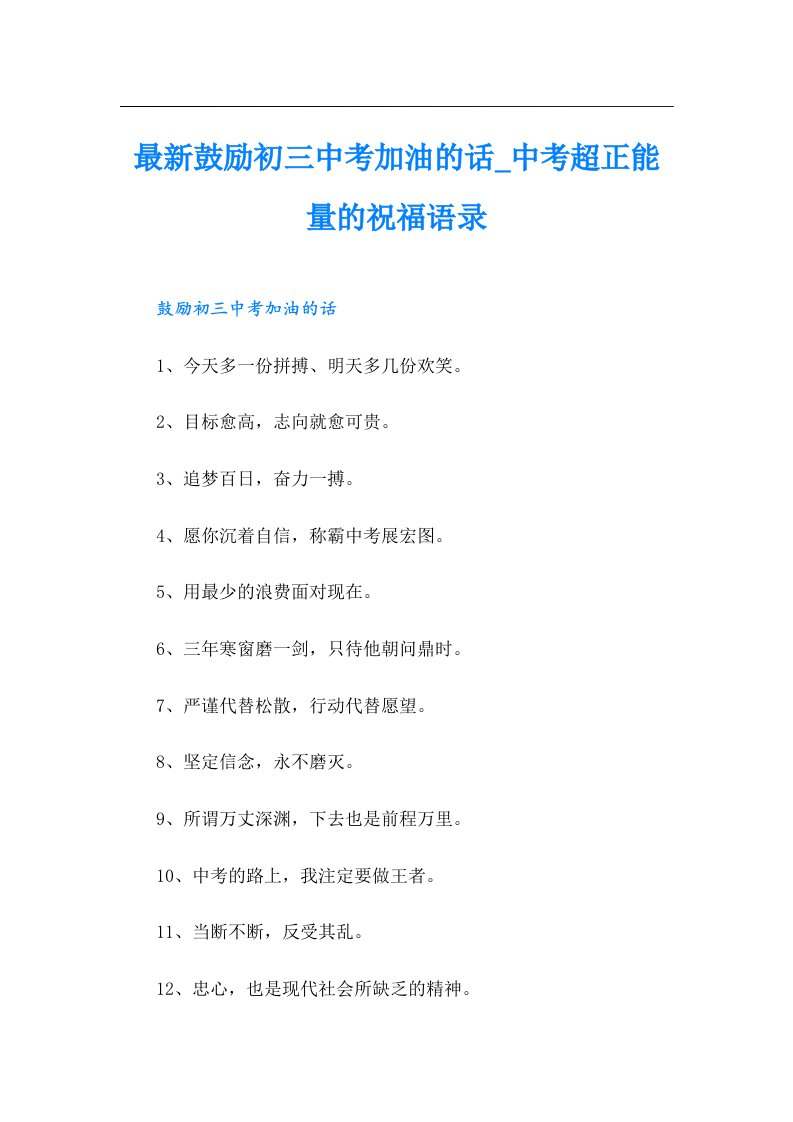 最新鼓励初三中考加油的话_中考超正能量的祝福语录

鼓励初三中考加油的话

1、今天多一份拼搏、明天多几份欢笑。

2、目标愈高，志向就愈可贵。

3、追梦百日，奋力一搏。

4、愿你沉着自信，称霸中考展宏图。

5、用最少的浪费面对现在。

6、三年寒窗磨一剑，只待他朝问鼎时。

7、严谨代替松散，行动代替愿望。

8、坚定信念，永不磨灭。

9、所谓万丈深渊，下去也是前程万里。

10、中考的路上，我注定要做王者。

11、当断不断，反受其乱。

12、忠心，也是现代社会所缺乏的精神。